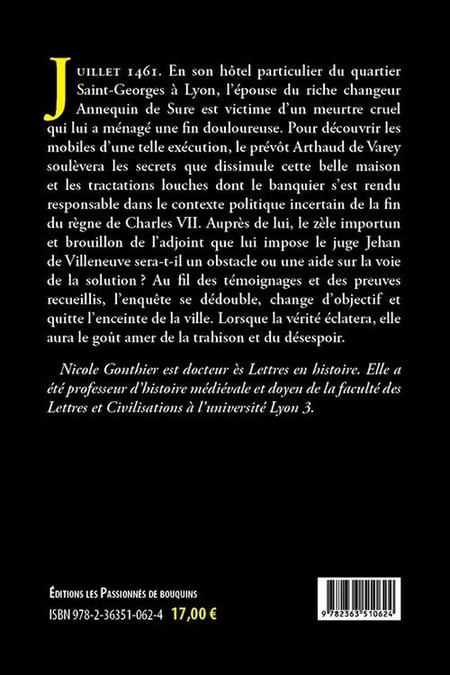 JUILLET 1461. En son hôtel particulier du quartier Saint-Georges à Lyon, l'épouse du riche changeur Annequin de Sure est victime d'un meurtre cruel qui lui a ménagé une fin douloureuse. Pour découvrir les mobiles d'une telle exécution, le prévôt Arthaud de Varey soulèvera les secrets que dissimule cette belle maison et les tractations louches dont le banquier s'est rendu responsable dans le contexte politique incertain de la fin du règne de Charles VII. Auprès de lui, le zèle importun et brouillon de l'adjoint que lui impose le juge Jehan de Villeneuve sera-t-il un obstacle ou une aide sur la voie de la solution ? Au fil des témoignages et des preuves recueillis, l'enquête se dédouble, change d'objectif et quitte l'enceinte de la ville. Lorsque la vérité éclatera, elle aura le goût amer de la trahison et du désespoir.

Nicole Gonthier est docteur ès Lettres en histoire. Elle a été professeur d'histoire médiévale et doyen de la faculté des Lettres et Civilisations à l'université Lyon 3.

ÉDITIONS LES PASSIONNÉS DE BOUQUINS
ISBN 978-2-36351-062-4 17,00 €

9 782363 510624